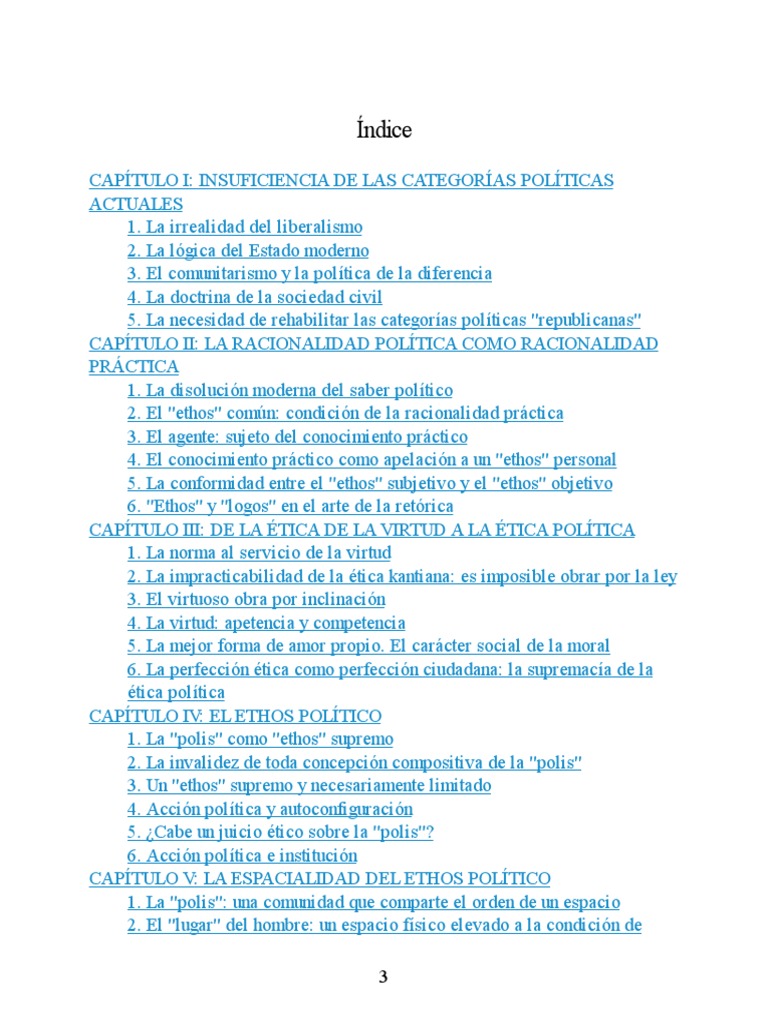 Índice

CAPÍTULO I: INSUFICIENCIA DE LAS CATEGORÍAS POLÍTICAS ACTUALES
1. La irrealidad del liberalismo
2. La lógica del Estado moderno
3. El comunitarismo y la política de la diferencia
4. La doctrina de la sociedad civil
5. La necesidad de rehabilitar las categorías políticas "republicanas"
CAPÍTULO II: LA RACIONALIDAD POLÍTICA COMO RACIONALIDAD PRÁCTICA
1. La disolución moderna del saber político
2. El "ethos" común: condición de la racionalidad práctica
3. El agente: sujeto del conocimiento práctico
4. El conocimiento práctico como apelación a un "ethos" personal
5. La conformidad entre el "ethos" subjetivo y el "ethos" objetivo
6. "Ethos" y "logos" en el arte de la retórica
CAPÍTULO III: DE LA ÉTICA DE LA VIRTUD A LA ÉTICA POLÍTICA
1. La norma al servicio de la virtud
2. La impracticabilidad de la ética kantiana: es imposible obrar por la ley
3. El virtuoso obra por inclinación
4. La virtud: apetencia y competencia
5. La mejor forma de amor propio. El carácter social de la moral
6. La perfección ética como perfección ciudadana: la supremacía de la ética política
CAPÍTULO IV: EL ETHOS POLÍTICO
1. La "polis" como "ethos" supremo
2. La invalidez de toda concepción compositiva de la "polis"
3. Un "ethos" supremo y necesariamente limitado
4. Acción política y autoconfiguración
5. ¿Cabe un juicio ético sobre la "polis"?
6. Acción política e institución
CAPÍTULO V: LA ESPACIALIDAD DEL ETHOS POLÍTICO
1. La "polis": una comunidad que comparte el orden de un espacio
2. El "lugar" del hombre: un espacio físico elevado a la condición de

3